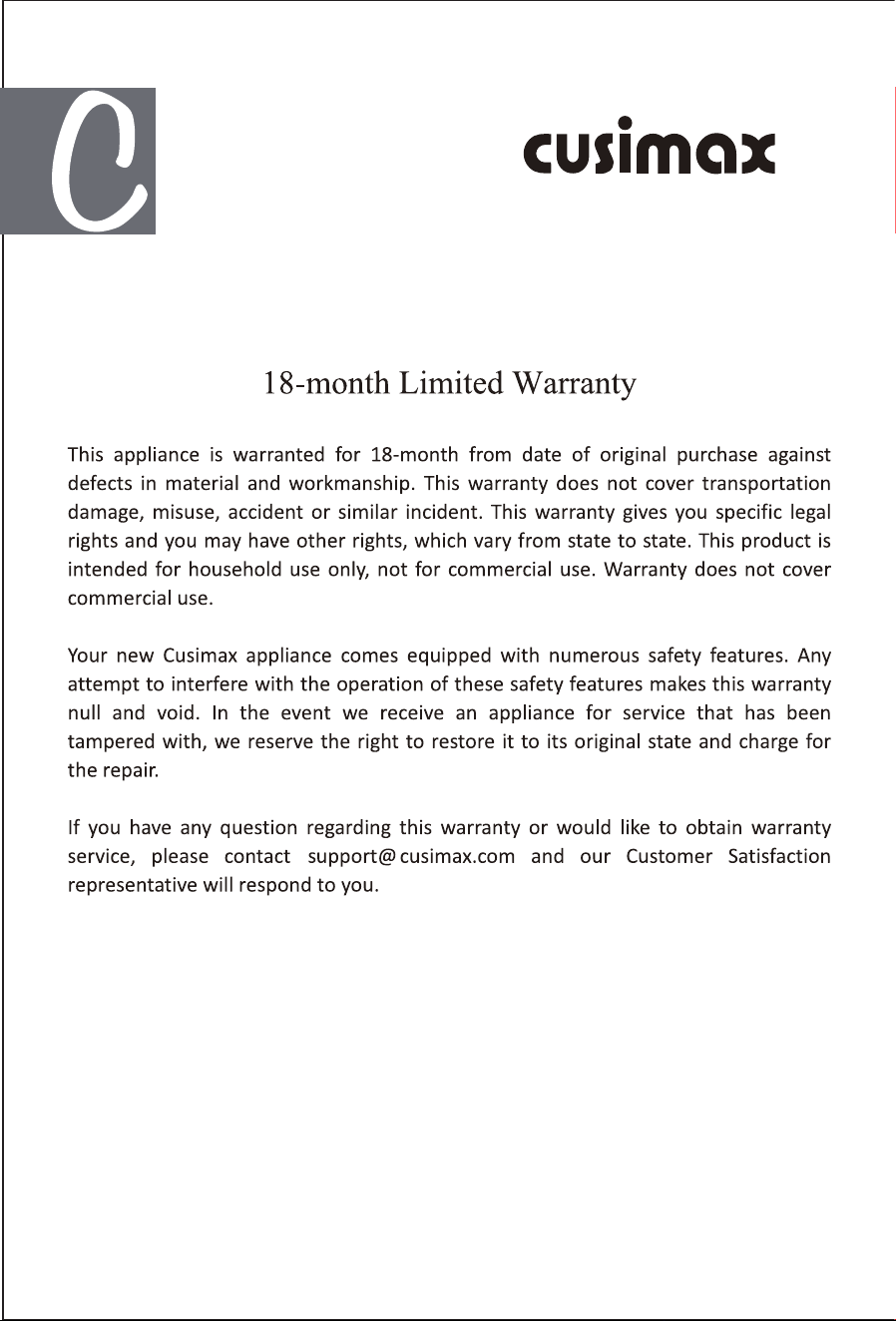 C

cusimax

18-month Limited Warranty

This appliance is warranted for 18-month from date of original purchase against defects in material and workmanship. This warranty does not cover transportation damage, misuse, accident or similar incident. This warranty gives you specific legal rights and you may have other rights, which vary from state to state. This product is intended for household use only, not for commercial use. Warranty does not cover commercial use.

Your new Cusimax appliance comes equipped with numerous safety features. Any attempt to interfere with the operation of these safety features makes this warranty null and void. In the event we receive an appliance for service that has been tampered with, we reserve the right to restore it to its original state and charge for the repair.

If you have any question regarding this warranty or would like to obtain warranty service, please contact support@cusimax.com and our Customer Satisfaction representative will respond to you.